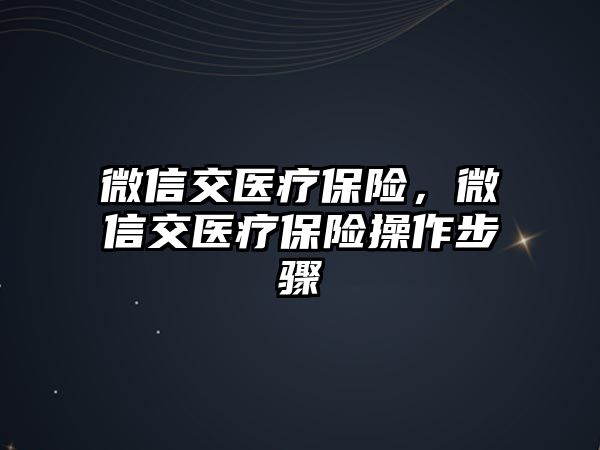 微信交医疗保险，微信交医疗保险操作步骤